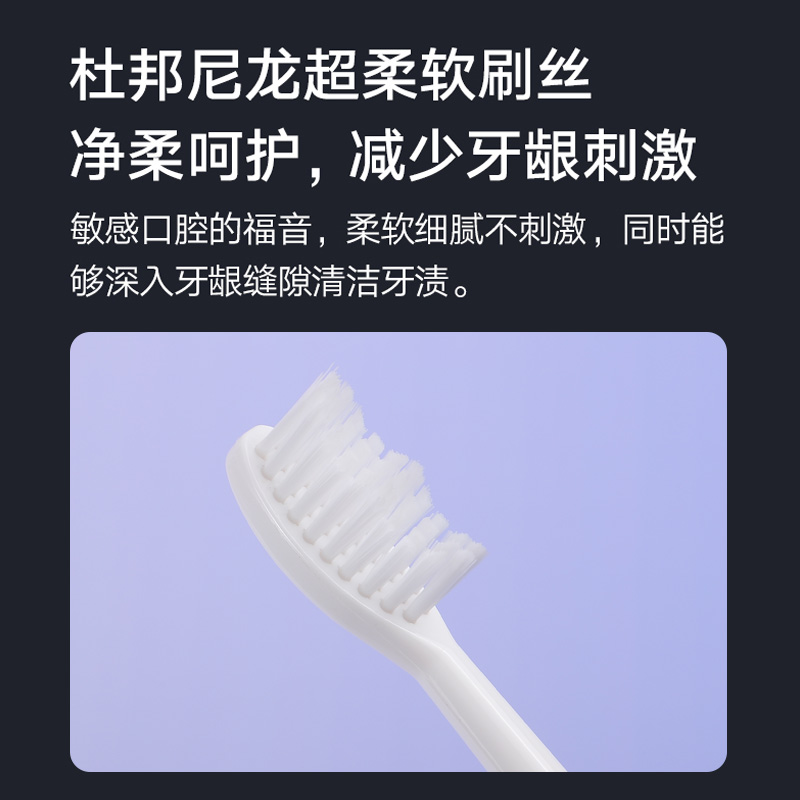 杜邦尼龙超柔软刷丝
净柔呵护，减少牙龈刺激

敏感口腔的福音，柔软细腻不刺激，同时能够深入牙龈缝隙清洁牙渍。